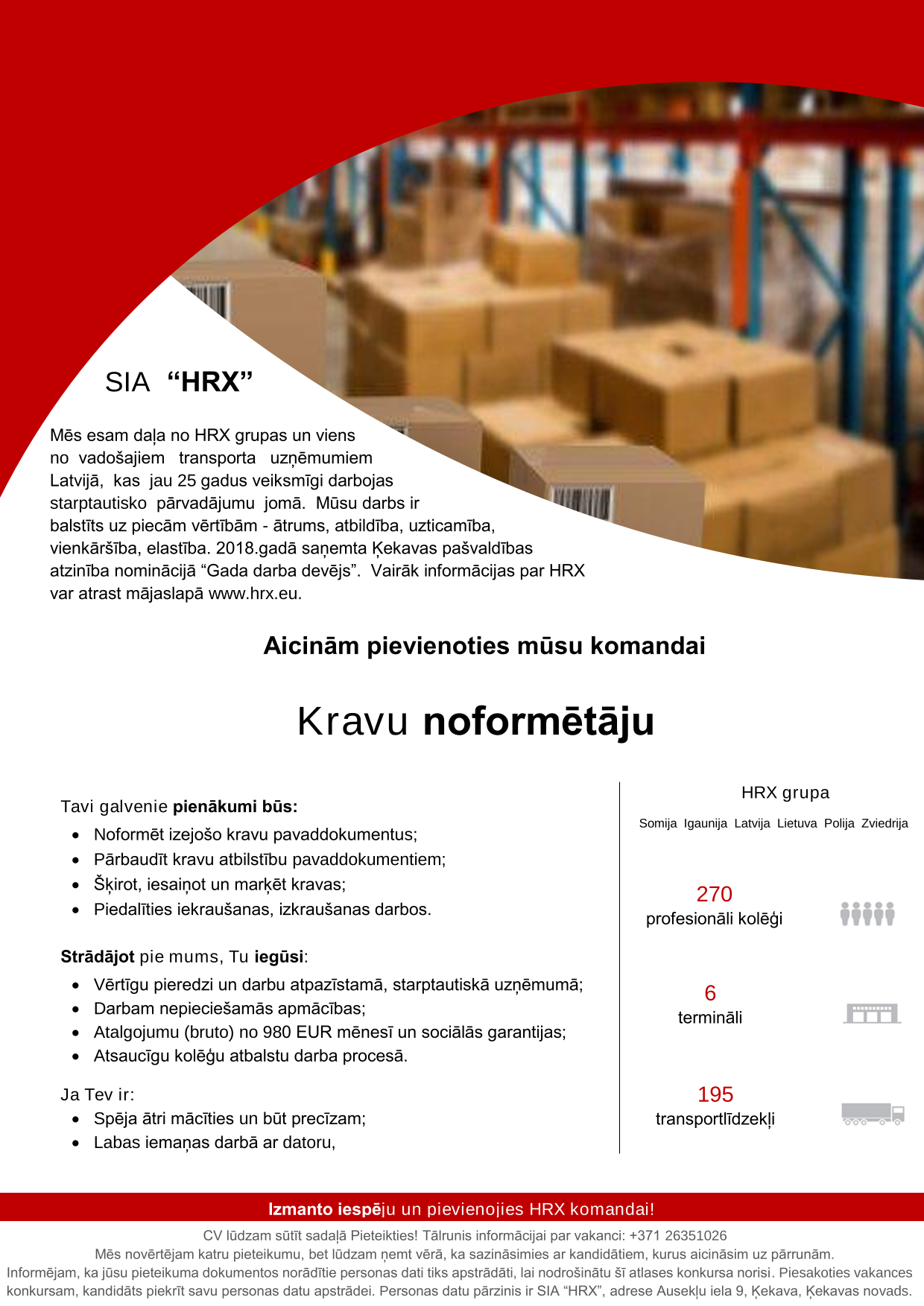 SIA “HRX”

Mēs esam daļa no HRX grupas un viens no vadošajiem transporta uzņēmumiem Latvijā, kas jau 25 gadus veiksmīgi darbojas starptautisko pārvadājumu jomā. Mūsu darbs ir balstīts uz piecām vērtībām - ātrums, atbildība, uzticamība, vienkāršība, elastība. 2018.gadā saņemta Ķekavas pašvaldības atzinība nominācijā “Gada darba devējs”. Vairāk informācijas par HRX var atrast mājaslapā www.hrx.eu.

Aicinām pievienoties mūsu komandai

Kravu noformētāju

Tavi galvenie pienākumi būs:
• Noformēt izejošo kravu pavaddokumentus;
• Pārbaudīt kravu atbilstību pavaddokumentiem;
• Šķirot, iesaiņot un marķēt kravas;
• Piedalīties iekraušanas, izkraušanas darbos.

Strādājot pie mums, Tu iegūsi:
• Vērtīgu pieredzi un darbu atpazīstamā, starptautiskā uzņēmumā;
• Darbam nepieciešamās apmācības;
• Atalgojumu (bruto) no 980 EUR mēnesī un sociālās garantijas;
• Atsaucīgu kolēģu atbalstu darba procesā.

Ja Tev ir:
• Spēja ātri mācīties un būt precīzam;
• Labas iemaņas darbā ar datoru,

HRX grupa

Somija Igaunija Latvija Lietuva Polija Zviedrija

270
profesionāli kolēģi

6
termināli

195
transportlīdzekļi

Izmanto iespēju un pievienojies HRX komandai!

CV lūdzam sūtīt sadaļā Pieteikties! Tālrunis informācijai par vakanci: +371 26351026
Mēs novērtējam katru pieteikumu, bet lūdzam ņemt vērā, ka sazināsimies ar kandidātiem, kurus aicināsim uz pārrunām.
Informējam, ka jūsu pieteikuma dokumentos norādītie personas dati tiks apstrādāti, lai nodrošinātu šī atlases konkursa norisi. Piesakoties vakances konkursam, kandidāts piekrīt savu personas datu apstrādei. Personas datu pārzinis ir SIA “HRX”, adrese Ausekļu iela 9, Ķekava, Ķekavas novads.